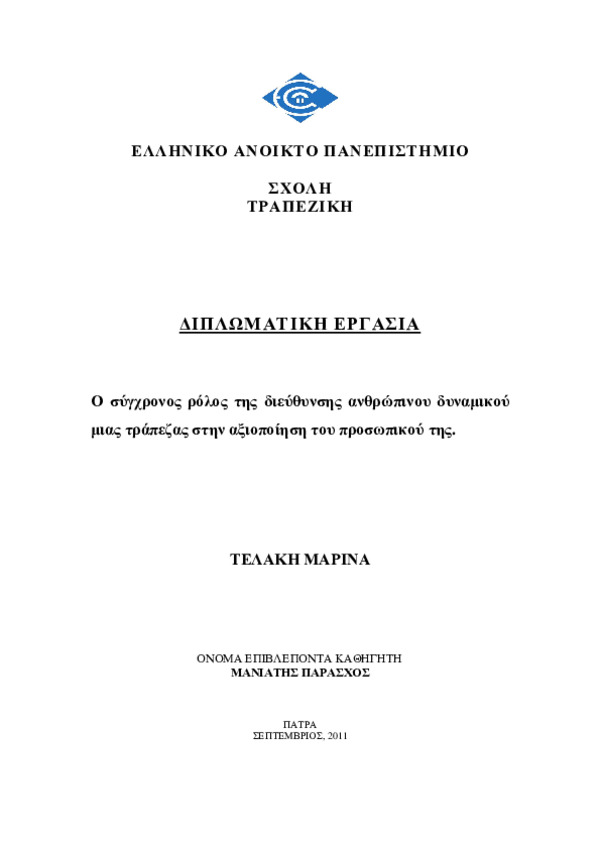 ΕΛΛΗΝΙΚΟ ΑΝΟΙΚΤΟ ΠΑΝΕΠΙΣΤΗΜΙΟ

ΣΧΟΛΗ
ΤΡΑΠΕΖΙΚΗ

ΔΙΠΛΩΜΑΤΙΚΗ ΕΡΓΑΣΙΑ

Ο σύγχρονος ρόλος της διεύθυνσης ανθρώπινου δυναμικού μιας τράπεζας στην αξιοποίηση του προσωπικού της.

ΤΕΛΑΚΗ ΜΑΡΙΝΑ

ΟΝΟΜΑ ΕΠΙΒΛΕΠΟΝΤΑ ΚΑΘΗΓΗΤΗ
ΜΑΝΙΑΤΗΣ ΠΑΡΑΣΧΟΣ

ΠΑΤΡΑ
ΣΕΠΤΕΜΒΡΙΟΣ, 2011